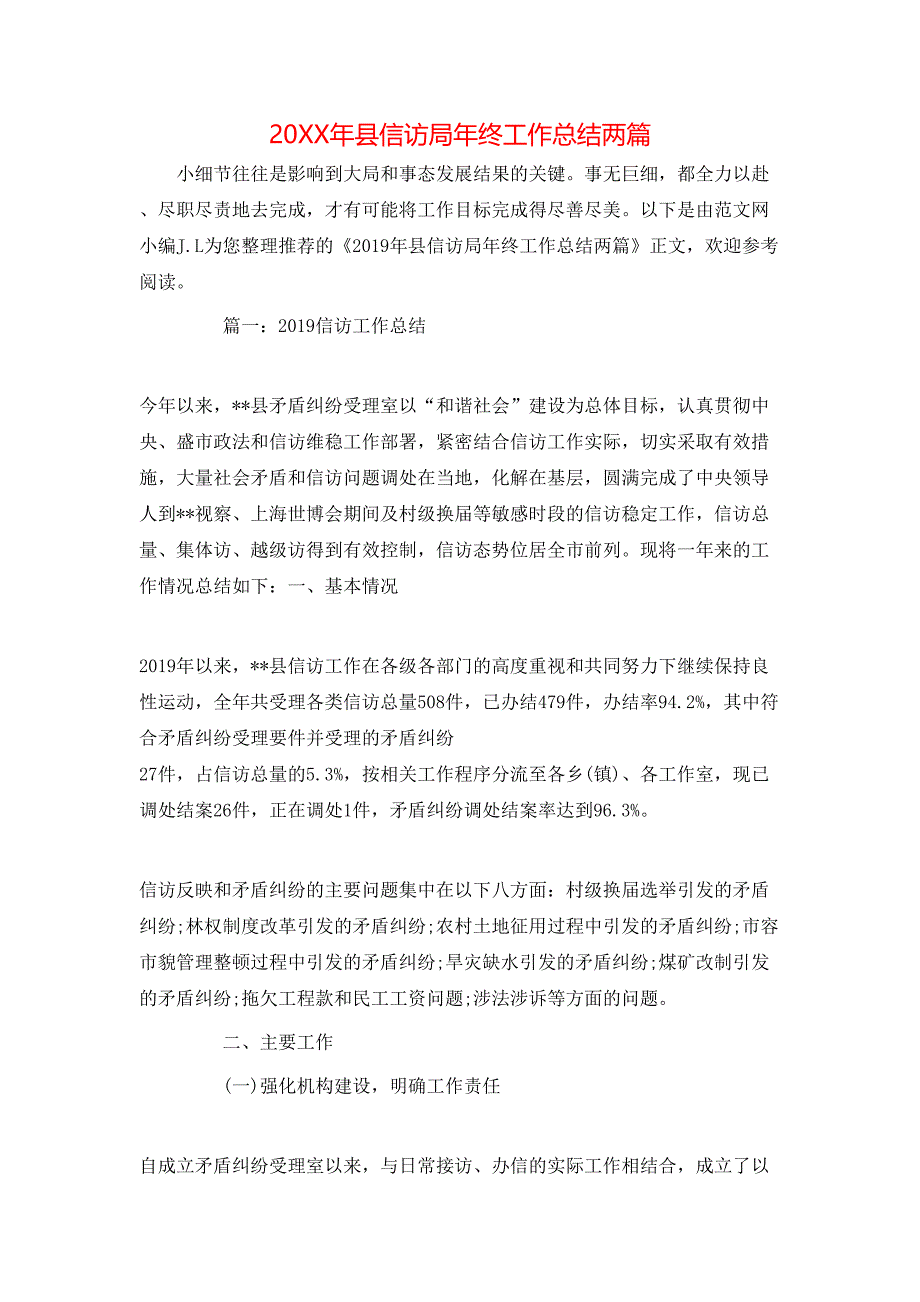 20XX年县信访局年终工作总结两篇

小细节往往是影响到大局和事态发展结果的关键。事无巨细，都全力以赴、尽职尽责地去完成，才有可能将工作目标完成得尽善尽美。以下是由范文网小编J.L为您整理推荐的《2019年县信访局年终工作总结两篇》正文，欢迎参考阅读。

篇一：2019信访工作总结

今年以来，**县矛盾纠纷受理室以“和谐社会”建设为总体目标，认真贯彻中央、盛市政法和信访维稳工作部署，紧密结合信访工作实际，切实采取有效措施，大量社会矛盾和信访问题调处在当地，化解在基层，圆满完成了中央领导人到**视察、上海世博会期间及村级换届等敏感时段的信访稳定工作，信访总量、集体访、越级访得到有效控制，信访态势位居全市前列。现将一年来的工作情况总结如下：一、基本情况

2019年以来，**县信访工作在各级各部门的高度重视和共同努力下继续保持良性运动，全年共受理各类信访总量508件，已办结479件，办结率94.2%，其中符合矛盾纠纷受理要件并受理的矛盾纠纷
27件，占信访总量的5.3%，按相关工作程序分流至各乡(镇)、各工作室，现已调处结案26件，正在调处1件，矛盾纠纷调处结案率达到96.3%。

信访反映和矛盾纠纷的主要问题集中在以下八方面：村级换届选举引发的矛盾纠纷;林权制度改革引发的矛盾纠纷;农村土地征用过程中引发的矛盾纠纷;市容市貌管理整顿过程中引发的矛盾纠纷;旱灾缺水引发的矛盾纠纷;煤矿改制引发的矛盾纠纷;拖欠工程款和民工工资问题;涉法涉诉等方面的问题。

二、主要工作

(一)强化机构建设，明确工作责任

自成立矛盾纠纷受理室以来，与日常接访、办信的实际工作相结合，成立了以